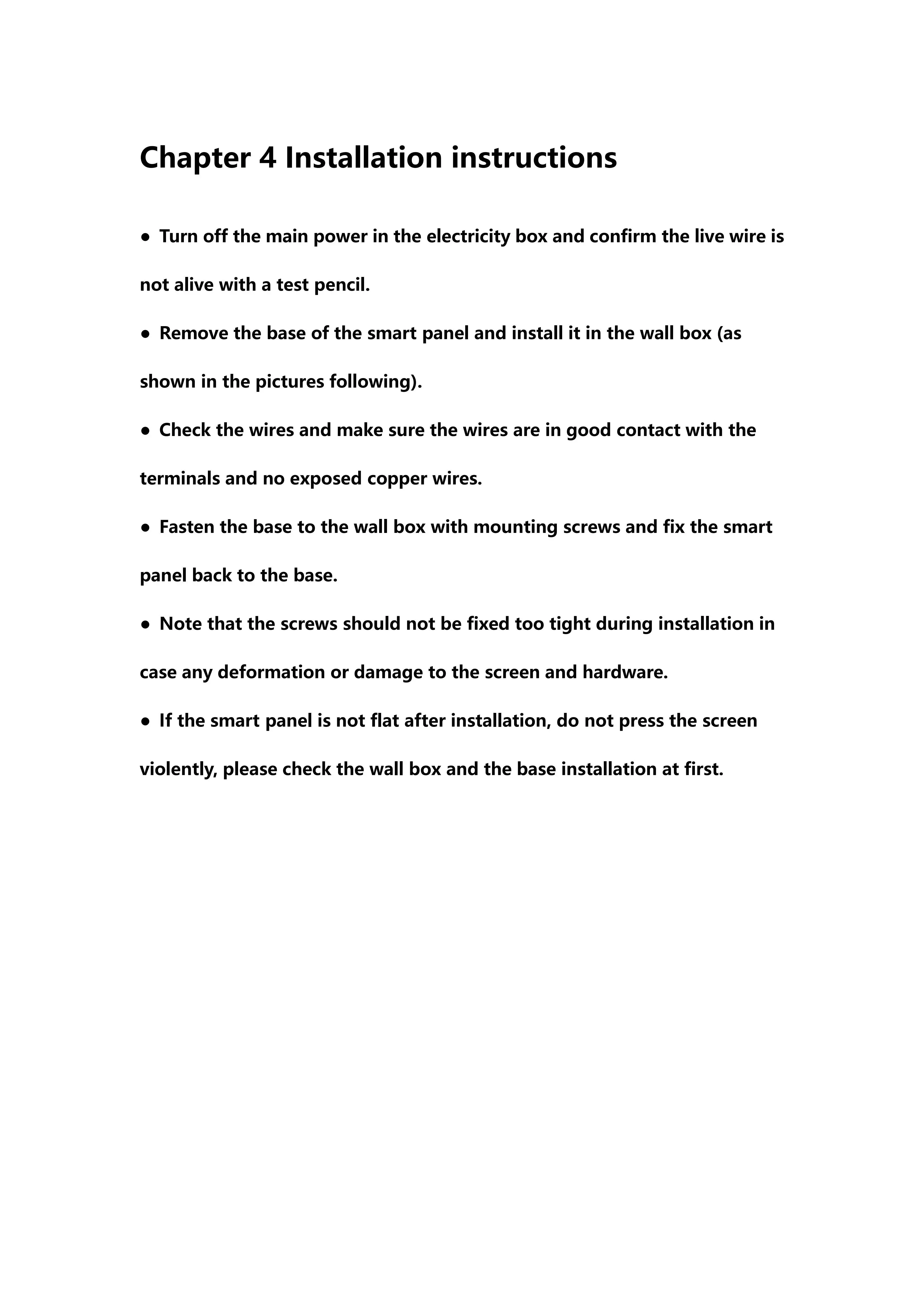 Chapter 4 Installation instructions

● Turn off the main power in the electricity box and confirm the live wire is not alive with a test pencil.

● Remove the base of the smart panel and install it in the wall box (as shown in the pictures following).

● Check the wires and make sure the wires are in good contact with the terminals and no exposed copper wires.

● Fasten the base to the wall box with mounting screws and fix the smart panel back to the base.

● Note that the screws should not be fixed too tight during installation in case any deformation or damage to the screen and hardware.

● If the smart panel is not flat after installation, do not press the screen violently, please check the wall box and the base installation at first.